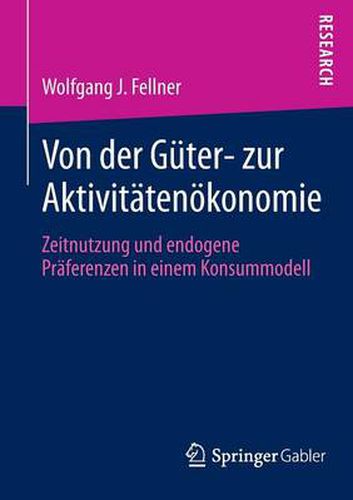 RESEARCH

Wolfgang J. Fellner

Von der Güter- zur Aktivitätenökonomie

Zeitnutzung und endogene Präferenzen in einem Konsummodell

Springer Gabler